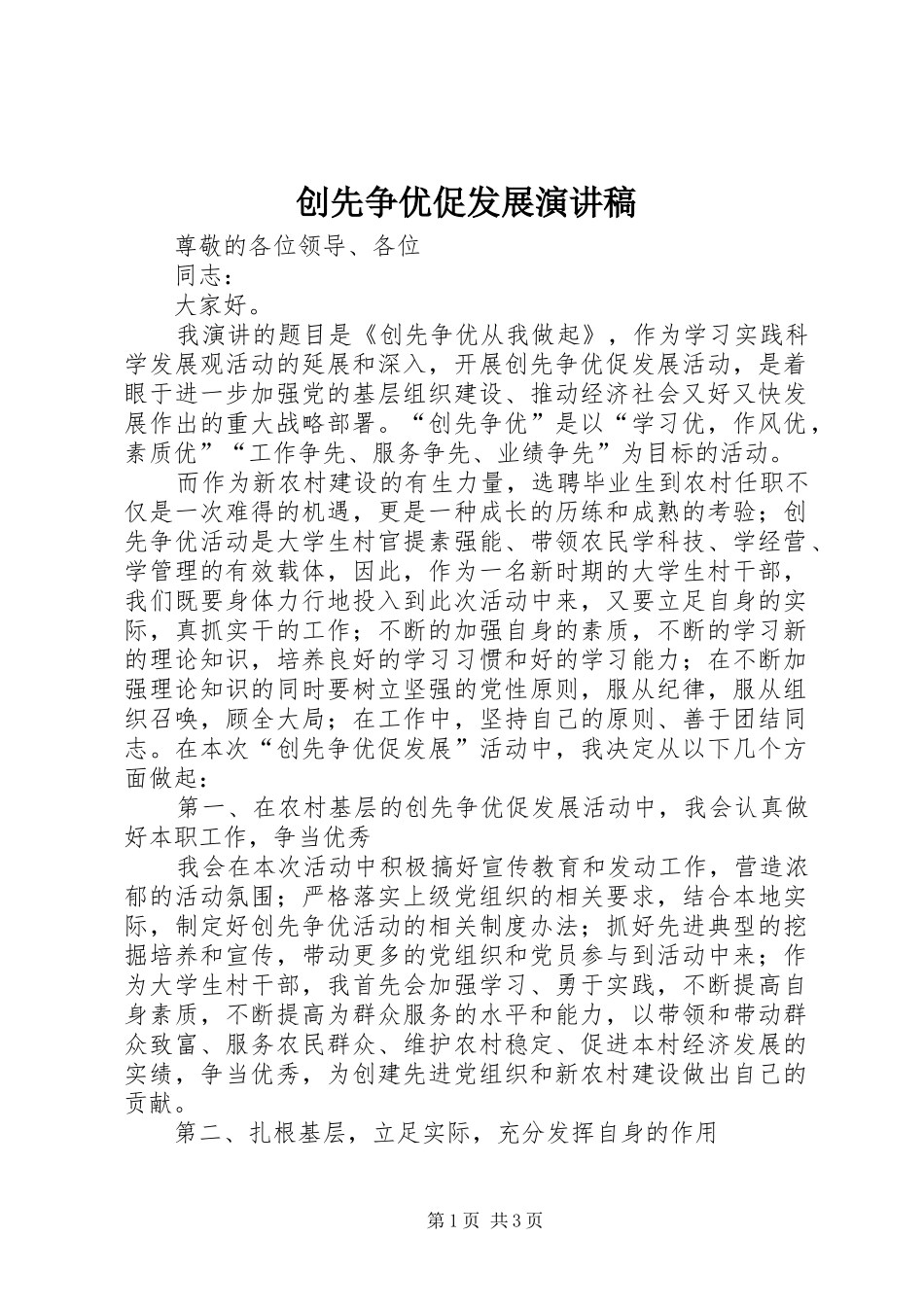 创先争优促发展演讲稿

尊敬的各位领导、各位

同志：

大家好。

我演讲的题目是《创先争优从我做起》，作为学习实践科学发展观活动的延展和深入，开展创先争优促发展活动，是着眼于进一步加强党的基层组织建设、推动经济社会又好又快发展作出的重大战略部署。“创先争优”是以“学习优，作风优，素质优”“工作争先、服务争先、业绩争先”为目标的活动。

而作为新农村建设的有生力量，选聘毕业生到农村任职不仅是一次难得的机遇，更是一种成长的历练和成熟的考验；创先争优活动是大学生村官提素强能、带领农民学科技、学经营、学管理的有效载体，因此，作为一名新时期的大学生村干部，我们既要身体力行地投入到此次活动中来，又要立足自身的实际，真抓实干的工作；不断的加强自身的素质，不断的学习新的理论知识，培养良好的学习习惯和好的学习能力；在不断加强理论知识的同时要树立坚强的党性原则，服从纪律，服从组织召唤，顾全大局；在工作中，坚持自己的原则、善于团结同志。在本次“创先争优促发展”活动中，我决定从以下几个方面做起：

第一、在农村基层的创先争优促发展活动中，我会认真做好本职工作，争当优秀

我会在本次活动中积极搞好宣传教育和发动工作，营造浓郁的活动氛围；严格落实上级党组织的相关要求，结合本地实际，制定好创先争优活动的相关制度办法；抓好先进典型的挖掘培养和宣传，带动更多的党组织和党员参与到活动中来；作为大学生村干部，我首先会加强学习、勇于实践，不断提高自身素质，不断提高为群众服务的水平和能力，以带领和带动群众致富、服务农民群众、维护农村稳定、促进本村经济发展的实绩，争当优秀，为创建先进党组织和新农村建设做出自己的贡献。

第二、扎根基层，立足实际，充分发挥自身的作用

第1页 共3页